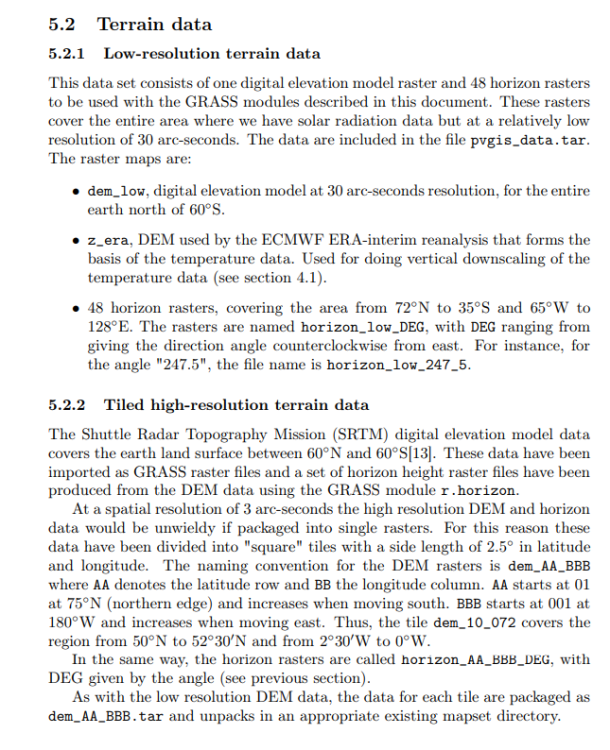 5.2 Terrain data

5.2.1 Low-resolution terrain data

This data set consists of one digital elevation model raster and 48 horizon rasters to be used with the GRASS modules described in this document. These rasters cover the entire area where we have solar radiation data but at a relatively low resolution of 30 arc-seconds. The data are included in the file pvgis_data.tar. The raster maps are:

• dem_low, digital elevation model at 30 arc-seconds resolution, for the entire earth north of 60°S.

• z_era, DEM used by the ECMWF ERA-interim reanalysis that forms the basis of the temperature data. Used for doing vertical downscaling of the temperature data (see section 4.1).

• 48 horizon rasters, covering the area from 72°N to 35°S and 65°W to 128°E. The rasters are named horizon_low_DEG, with DEG ranging from giving the direction angle counterclockwise from east. For instance, for the angle "247.5", the file name is horizon_low_247_5.

5.2.2 Tiled high-resolution terrain data

The Shuttle Radar Topography Mission (SRTM) digital elevation model data covers the earth land surface between 60°N and 60°S[13]. These data have been imported as GRASS raster files and a set of horizon height raster files have been produced from the DEM data using the GRASS module r.horizon.

At a spatial resolution of 3 arc-seconds the high resolution DEM and horizon data would be unwieldy if packaged into single rasters. For this reason these data have been divided into "square" tiles with a side length of 2.5° in latitude and longitude. The naming convention for the DEM rasters is dem_AA_BBB where AA denotes the latitude row and BB the longitude column. AA starts at 01 at 75°N (northern edge) and increases when moving south. BBB starts at 001 at 180°W and increases when moving east. Thus, the tile dem_10_072 covers the region from 50°N to 52°30′N and from 2°30′W to 0°W.

In the same way, the horizon rasters are called horizon_AA_BBB_DEG, with DEG given by the angle (see previous section).

As with the low resolution DEM data, the data for each tile are packaged as dem_AA_BBB.tar and unpacks in an appropriate existing mapset directory.